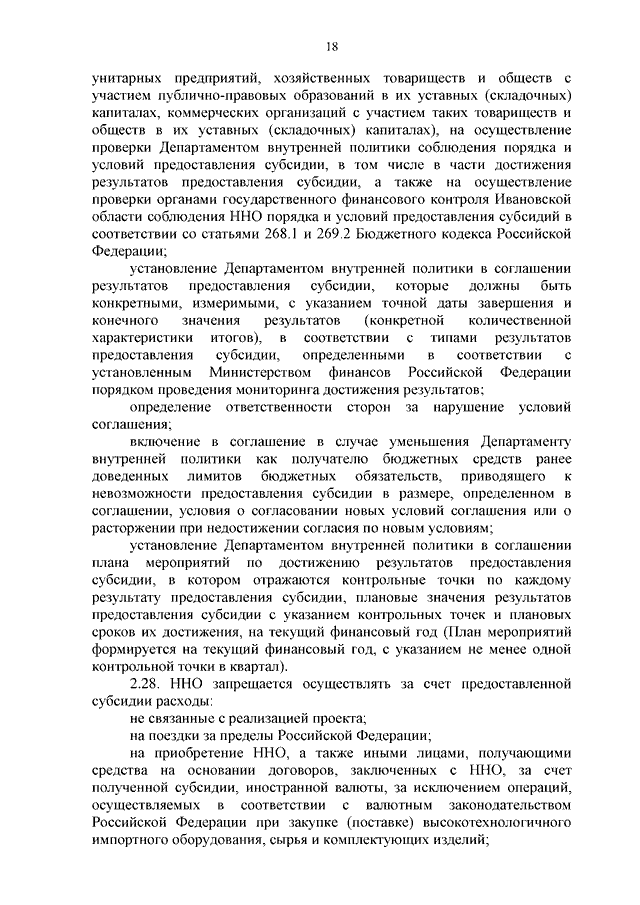 18

унитарных предприятий, хозяйственных товариществ и обществ с участием публично-правовых образований в их уставных (складочных) капиталах, коммерческих организаций с участием таких товариществ и обществ в их уставных (складочных) капиталах), на осуществление проверки Департаментом внутренней политики соблюдения порядка и условий предоставления субсидии, в том числе в части достижения результатов предоставления субсидии, а также на осуществление проверки органами государственного финансового контроля Ивановской области соблюдения ННО порядка и условий предоставления субсидий в соответствии со статьями 268.1 и 269.2 Бюджетного кодекса Российской Федерации;

установление Департаментом внутренней политики в соглашении результатов предоставления субсидии, которые должны быть конкретными, измеримыми, с указанием точной даты завершения и конечного значения результатов (конкретной количественной характеристики итогов), в соответствии с типами результатов предоставления субсидии, определенными в соответствии с установленным Министерством финансов Российской Федерации порядком проведения мониторинга достижения результатов;

определение ответственности сторон за нарушение условий соглашения;

включение в соглашение в случае уменьшения Департаменту внутренней политики как получателю бюджетных средств ранее доведенных лимитов бюджетных обязательств, приводящего к невозможности предоставления субсидии в размере, определенном в соглашении, условия о согласовании новых условий соглашения или о расторжении при недостижении согласия по новым условиям;

установление Департаментом внутренней политики в соглашении плана мероприятий по достижению результатов предоставления субсидии, в котором отражаются контрольные точки по каждому результату предоставления субсидии, плановые значения результатов предоставления субсидии с указанием контрольных точек и плановых сроков их достижения, на текущий финансовый год (План мероприятий формируется на текущий финансовый год, с указанием не менее одной контрольной точки в квартал).

2.28. ННО запрещается осуществлять за счет предоставленной субсидии расходы:

не связанные с реализацией проекта;

на поездки за пределы Российской Федерации;

на приобретение ННО, а также иными лицами, получающими средства на основании договоров, заключенных с ННО, за счет полученной субсидии, иностранной валюты, за исключением операций, осуществляемых в соответствии с валютным законодательством Российской Федерации при закупке (поставке) высокотехнологичного импортного оборудования, сырья и комплектующих изделий;